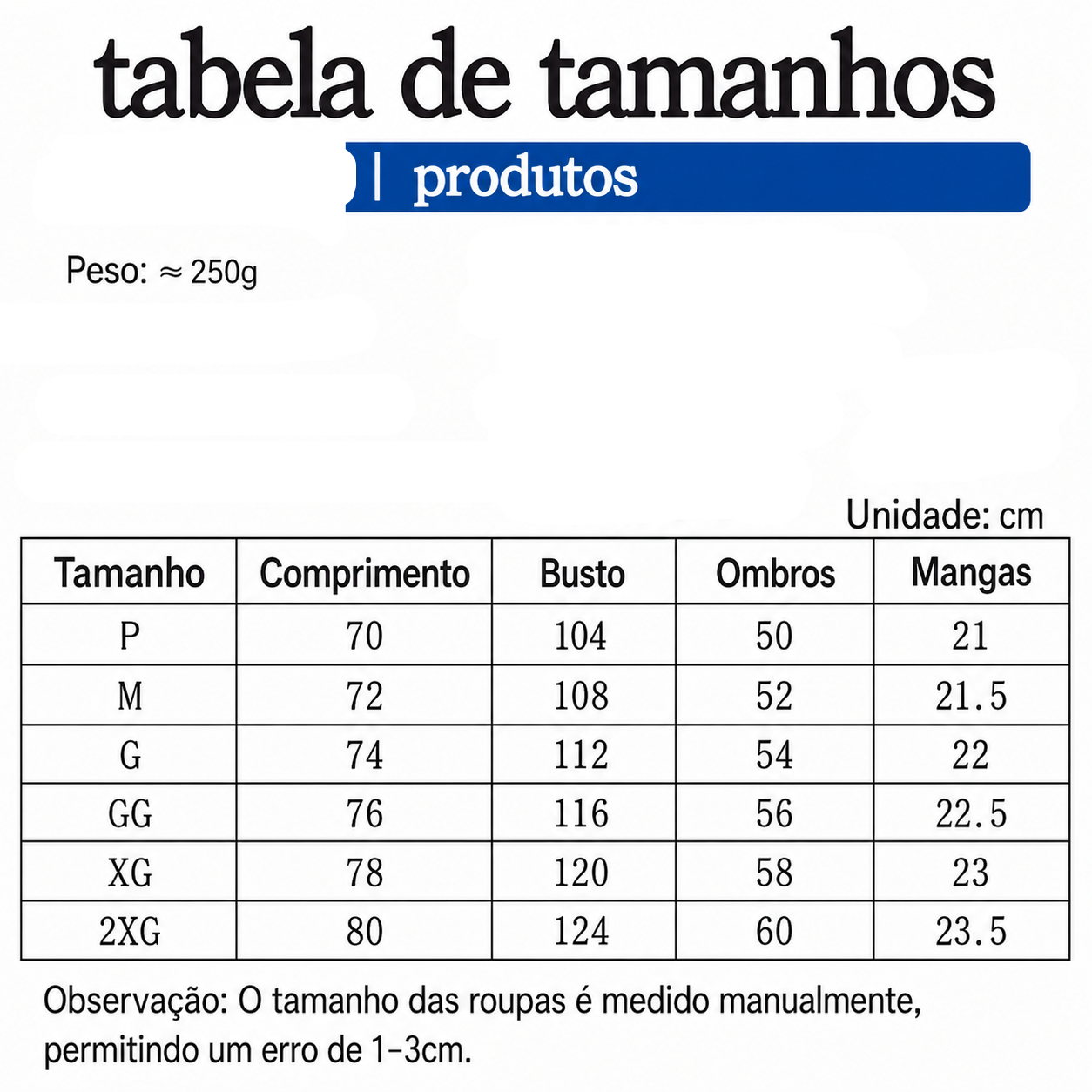 tabela de tamanhos

| produtos

Peso: ≈ 250g

Unidade: cm

| Tamanho | Comprimento | Busto | Ombros | Mangas |
|---|---|---|---|---|
| P | 70 | 104 | 50 | 21 |
| M | 72 | 108 | 52 | 21.5 |
| G | 74 | 112 | 54 | 22 |
| GG | 76 | 116 | 56 | 22.5 |
| XG | 78 | 120 | 58 | 23 |
| 2XG | 80 | 124 | 60 | 23.5 |

Observação: O tamanho das roupas é medido manualmente, permitindo um erro de 1-3cm.